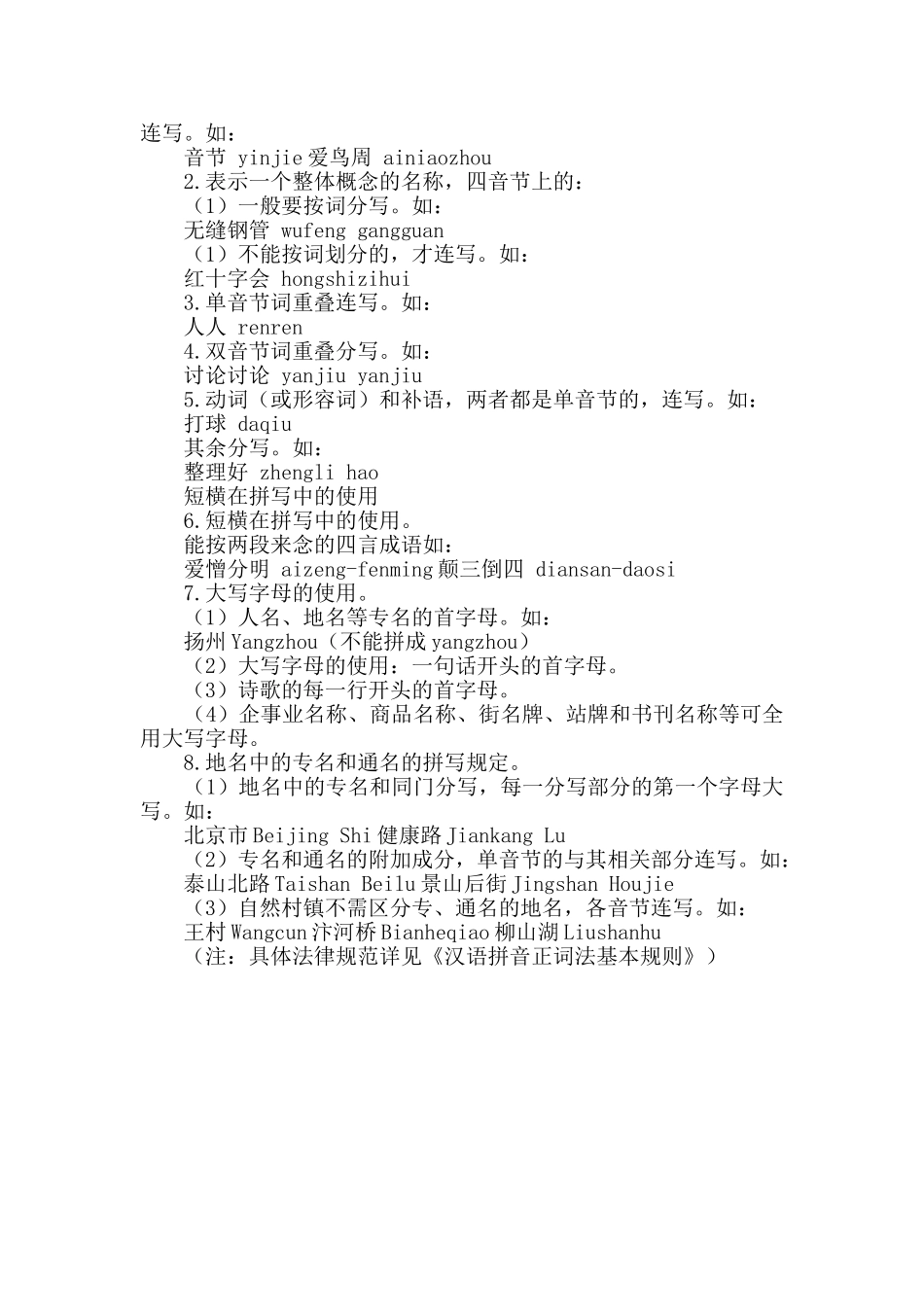 连写。如：

音节 yinjie 爱鸟周 ainiaozhou

2.表示一个整体概念的名称，四音节上的：

（1）一般要按词分写。如：

无缝钢管 wufeng gangguan

（1）不能按词划分的，才连写。如：

红十字会 hongshizihui

3.单音节词重叠连写。如：

人人 renren

4.双音节词重叠分写。如：

讨论讨论 yanjiu yanjiu

5.动词（或形容词）和补语，两者都是单音节的，连写。如：

打球 daqiu

其余分写。如：

整理好 zhengli hao

短横在拼写中的使用

6.短横在拼写中的使用。

能按两段来念的四言成语如：

爱憎分明 aizeng-fenming 颠三倒四 diansan-daosi

7.大写字母的使用。

（1）人名、地名等专名的首字母。如：

扬州 Yangzhou（不能拼成 yangzhou）

（2）大写字母的使用：一句话开头的首字母。

（3）诗歌的每一行开头的首字母。

（4）企事业名称、商品名称、街名牌、站牌和书刊名称等可全用大写字母。

8.地名中的专名和通名的拼写规定。

（1）地名中的专名和同门分写，每一分写部分的第一个字母大写。如：

北京市 Beijing Shi 健康路 Jiankang Lu

（2）专名和通名的附加成分，单音节的与其相关部分连写。如：

泰山北路 Taishan Beilu 景山后街 Jingshan Houjie

（3）自然村镇不需区分专、通名的地名，各音节连写。如：

王村 Wangcun 汴河桥 Bianheqiao 柳山湖 Liushanhu

（注：具体法律规范详见《汉语拼音正词法基本规则》）